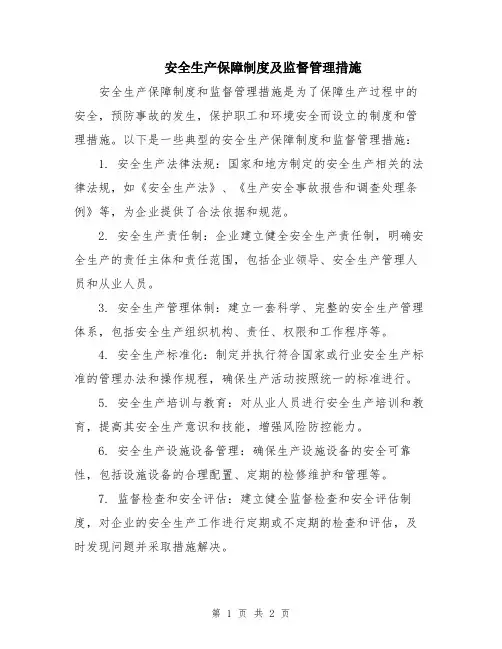 安全生产保障制度及监督管理措施

安全生产保障制度和监督管理措施是为了保障生产过程中的安全，预防事故的发生，保护职工和环境安全而设立的制度和管理措施。以下是一些典型的安全生产保障制度和监督管理措施：

1. 安全生产法律法规：国家和地方制定的安全生产相关的法律法规，如《安全生产法》、《生产安全事故报告和调查处理条例》等，为企业提供了合法依据和规范。

2. 安全生产责任制：企业建立健全安全生产责任制，明确安全生产的责任主体和责任范围，包括企业领导、安全生产管理人员和从业人员。

3. 安全生产管理体制：建立一套科学、完整的安全生产管理体系，包括安全生产组织机构、责任、权限和工作程序等。

4. 安全生产标准化：制定并执行符合国家或行业安全生产标准的管理办法和操作规程，确保生产活动按照统一的标准进行。

5. 安全生产培训与教育：对从业人员进行安全生产培训和教育，提高其安全生产意识和技能，增强风险防控能力。

6. 安全生产设施设备管理：确保生产设施设备的安全可靠性，包括设施设备的合理配置、定期的检修维护和管理等。

7. 监督检查和安全评估：建立健全监督检查和安全评估制度，对企业的安全生产工作进行定期或不定期的检查和评估，及时发现问题并采取措施解决。

第 1 页 共 2 页